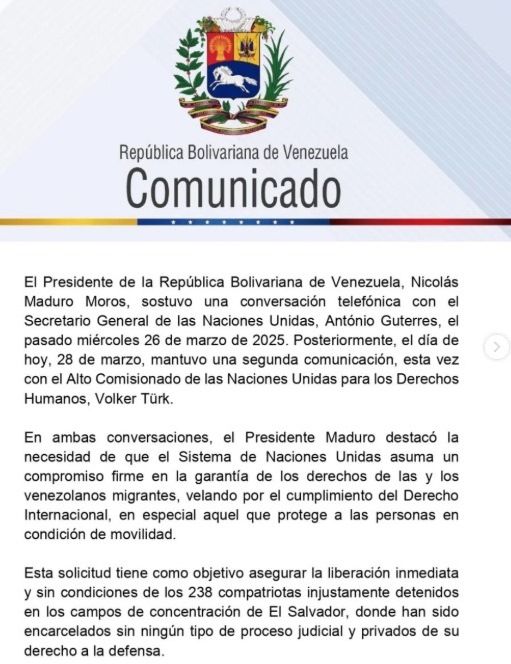 República Bolivariana de Venezuela
Comunicado

El Presidente de la República Bolivariana de Venezuela, Nicolás Maduro Moros, sostuvo una conversación telefónica con el Secretario General de las Naciones Unidas, António Guterres, el pasado miércoles 26 de marzo de 2025. Posteriormente, el día de hoy, 28 de marzo, mantuvo una segunda comunicación, esta vez con el Alto Comisionado de las Naciones Unidas para los Derechos Humanos, Volker Türk.

En ambas conversaciones, el Presidente Maduro destacó la necesidad de que el Sistema de Naciones Unidas asuma un compromiso firme en la garantía de los derechos de las y los venezolanos migrantes, velando por el cumplimiento del Derecho Internacional, en especial aquel que protege a las personas en condición de movilidad.

Esta solicitud tiene como objetivo asegurar la liberación inmediata y sin condiciones de los 238 compatriotas injustamente detenidos en los campos de concentración de El Salvador, donde han sido encarcelados sin ningún tipo de proceso judicial y privados de su derecho a la defensa.